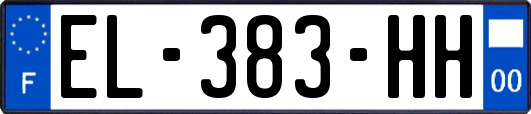 F
EL-383-HH
00